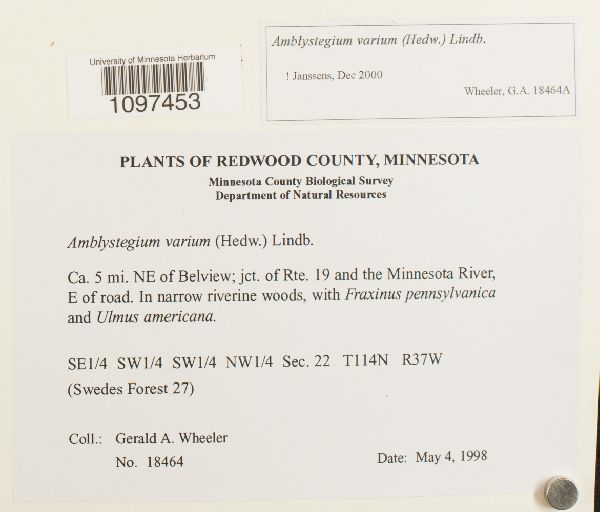 University of Minnesota Herbarium
1097453

Amblystegium varium (Hedw.) Lindb.

! Janssens, Dec 2000

Wheeler, G.A. 18464A

PLANTS OF REDWOOD COUNTY, MINNESOTA
Minnesota County Biological Survey
Department of Natural Resources

Amblystegium varium (Hedw.) Lindb.

Ca. 5 mi. NE of Belview; jct. of Rte. 19 and the Minnesota River, E of road. In narrow riverine woods, with Fraxinus pennsylvanica and Ulmus americana.

SE1/4 SW1/4 SW1/4 NW1/4 Sec. 22 T114N R37W
(Swedes Forest 27)

Coll.: Gerald A. Wheeler
No. 18464
Date: May 4, 1998